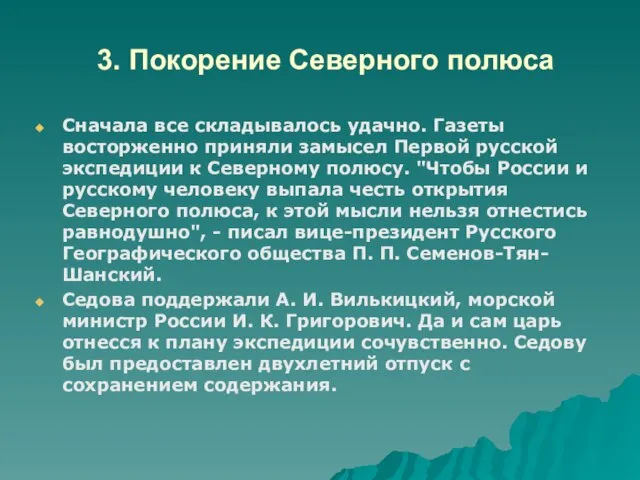 3. Покорение Северного полюса

Сначала все складывалось удачно. Газеты восторженно приняли замысел Первой русской экспедиции к Северному полюсу. "Чтобы России и русскому человеку выпала честь открытия Северного полюса, к этой мысли нельзя отнестись равнодушно", - писал вице-президент Русского Географического общества П. П. Семенов-Тян-Шанский.

Седова поддержали А. И. Вилькицкий, морской министр России И. К. Григорович. Да и сам царь отнесся к плану экспедиции сочувственно. Седову был предоставлен двухлетний отпуск с сохранением содержания.